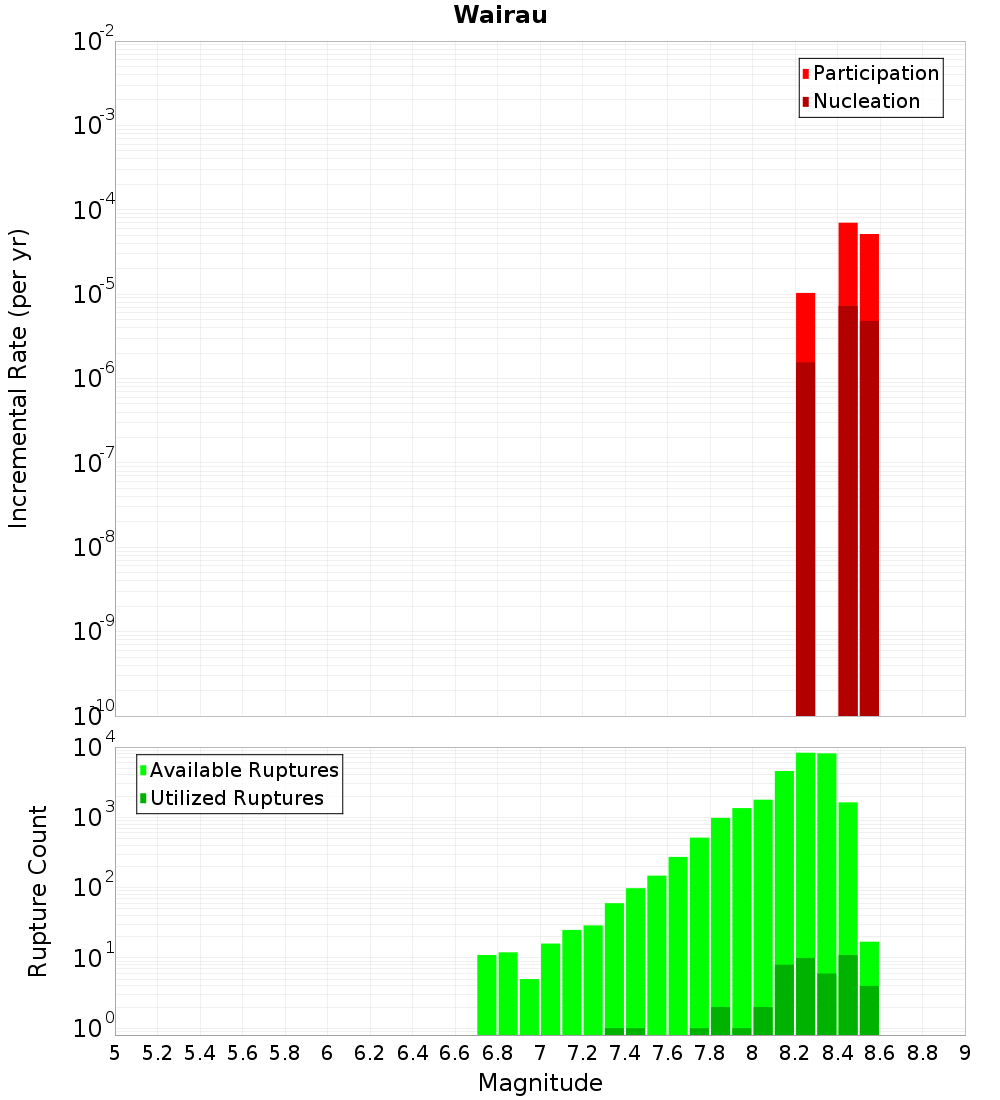 Wairau

Participation
Nucleation

Incremental Rate (per yr)

$10^{-2}$
$10^{-3}$
$10^{-4}$
$10^{-5}$
$10^{-6}$
$10^{-7}$
$10^{-8}$
$10^{-9}$
$10^{-10}$

Available Ruptures
Utilized Ruptures

Rupture Count

$10^{4}$
$10^{3}$
$10^{2}$
$10^{1}$
$10^{0}$

5 5.2 5.4 5.6 5.8 6 6.2 6.4 6.6 6.8 7 7.2 7.4 7.6 7.8 8 8.2 8.4 8.6 8.8 9

Magnitude